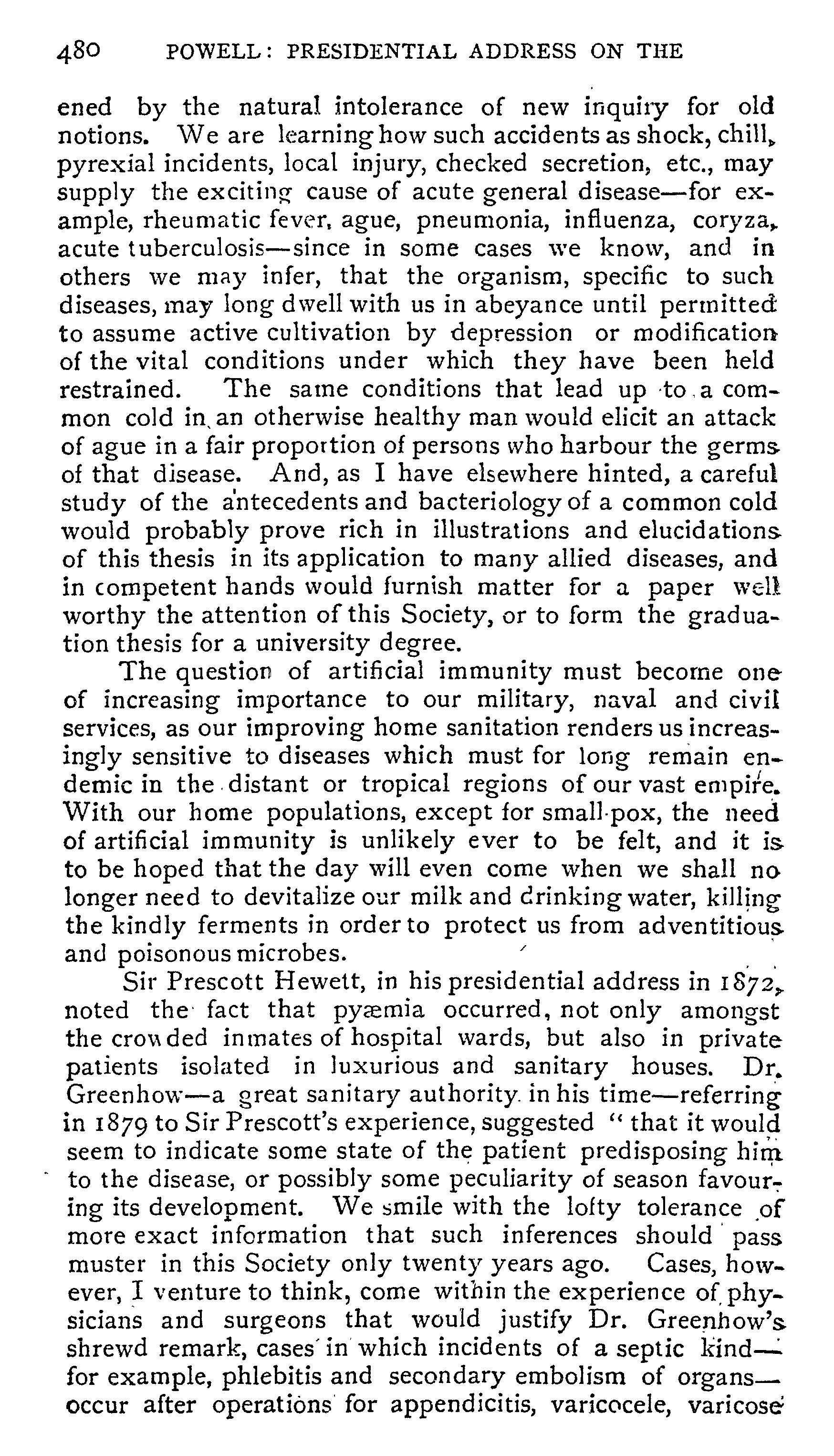 480 POWELL: PRESIDENTIAL ADDRESS ON THE

ened by the natural intolerance of new inquiry for old notions. We are learning how such accidents as shock, chill, pyrexial incidents, local injury, checked secretion, etc., may supply the exciting cause of acute general disease—for example, rheumatic fever, ague, pneumonia, influenza, coryza, acute tuberculosis—since in some cases we know, and in others we may infer, that the organism, specific to such diseases, may long dwell with us in abeyance until permitted to assume active cultivation by depression or modification of the vital conditions under which they have been held restrained. The same conditions that lead up to a common cold in an otherwise healthy man would elicit an attack of ague in a fair proportion of persons who harbour the germs of that disease. And, as I have elsewhere hinted, a careful study of the antecedents and bacteriology of a common cold would probably prove rich in illustrations and elucidations of this thesis in its application to many allied diseases, and in competent hands would furnish matter for a paper well worthy the attention of this Society, or to form the graduation thesis for a university degree.

The question of artificial immunity must become one of increasing importance to our military, naval and civil services, as our improving home sanitation renders us increasingly sensitive to diseases which must for long remain endemic in the distant or tropical regions of our vast empire. With our home populations, except for small-pox, the need of artificial immunity is unlikely ever to be felt, and it is to be hoped that the day will even come when we shall no longer need to devitalize our milk and drinking water, killing the kindly ferments in order to protect us from adventitious and poisonous microbes.

Sir Prescott Hewett, in his presidential address in 1872, noted the fact that pyæmia occurred, not only amongst the crowded inmates of hospital wards, but also in private patients isolated in luxurious and sanitary houses. Dr. Greenhow—a great sanitary authority in his time—referring in 1879 to Sir Prescott's experience, suggested "that it would seem to indicate some state of the patient predisposing him to the disease, or possibly some peculiarity of season favouring its development. We smile with the lofty tolerance of more exact information that such inferences should pass muster in this Society only twenty years ago. Cases, however, I venture to think, come within the experience of physicians and surgeons that would justify Dr. Greenhow's shrewd remark, cases in which incidents of a septic kind—for example, phlebitis and secondary embolism of organs—occur after operations for appendicitis, varicocele, varicose